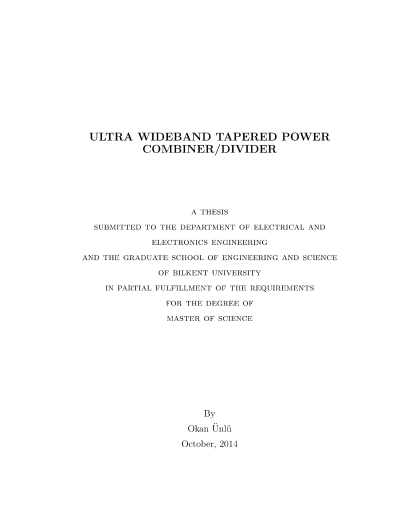 ULTRA WIDEBAND TAPERED POWER COMBINER/DIVIDER

A THESIS
SUBMITTED TO THE DEPARTMENT OF ELECTRICAL AND
ELECTRONICS ENGINEERING
AND THE GRADUATE SCHOOL OF ENGINEERING AND SCIENCE
OF BILKENT UNIVERSITY
IN PARTIAL FULFILLMENT OF THE REQUIREMENTS
FOR THE DEGREE OF
MASTER OF SCIENCE

By
Okan Ünlü
October, 2014